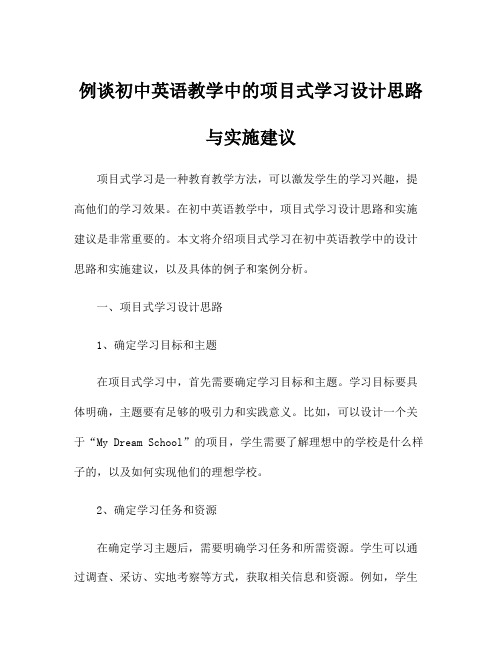 例谈初中英语教学中的项目式学习设计思路与实施建议

项目式学习是一种教育教学方法，可以激发学生的学习兴趣，提高他们的学习效果。在初中英语教学中，项目式学习设计思路和实施建议是非常重要的。本文将介绍项目式学习在初中英语教学中的设计思路和实施建议，以及具体的例子和案例分析。

一、项目式学习设计思路

1、确定学习目标和主题

在项目式学习中，首先需要确定学习目标和主题。学习目标要具体明确，主题要有足够的吸引力和实践意义。比如，可以设计一个关于“My Dream School”的项目，学生需要了解理想中的学校是什么样子的，以及如何实现他们的理想学校。

2、确定学习任务和资源

在确定学习主题后，需要明确学习任务和所需资源。学生可以通过调查、采访、实地考察等方式，获取相关信息和资源。例如，学生